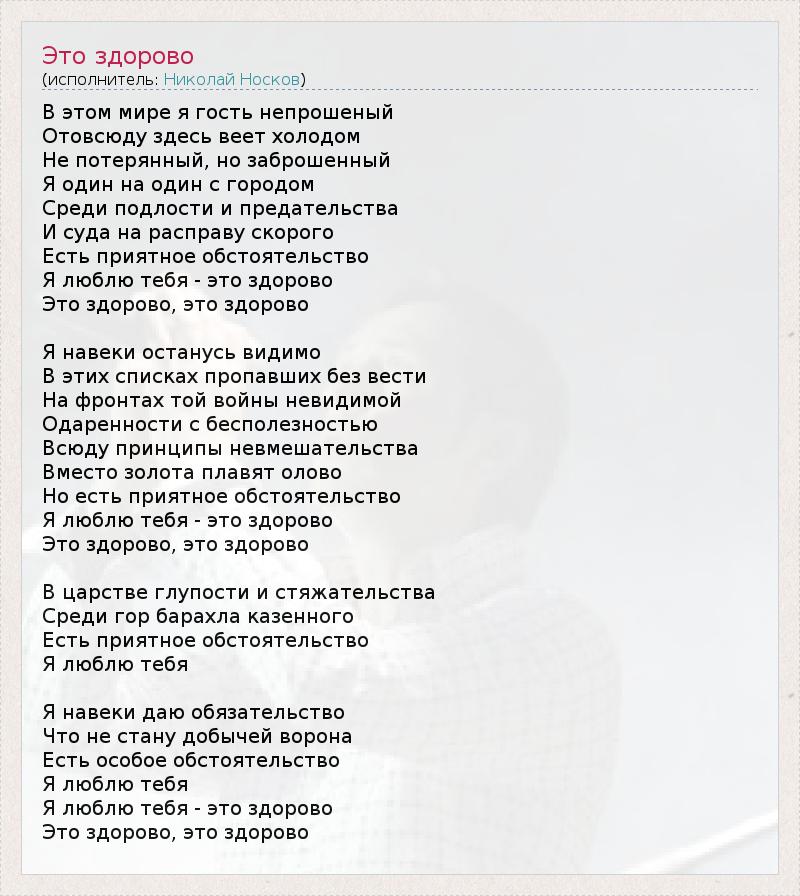 Это здорово
(исполнитель: Николай Носков)

В этом мире я гость непрошеный
Отовсюду здесь веет холодом
Не потерянный, но заброшенный
Я один на один с городом
Среди подлости и предательства
И суда на расправу скорого
Есть приятное обстоятельство
Я люблю тебя - это здорово
Это здорово, это здорово

Я навеки останусь видимо
В этих списках пропавших без вести
На фронтах той войны невидимой
Одаренности с бесполезностью
Всюду принципы невмешательства
Вместо золота плавят олово
Но есть приятное обстоятельство
Я люблю тебя - это здорово
Это здорово, это здорово

В царстве глупости и стяжательства
Среди гор барахла казенного
Есть приятное обстоятельство
Я люблю тебя

Я навеки даю обязательство
Что не стану добычей ворона
Есть особое обстоятельство
Я люблю тебя
Я люблю тебя - это здорово
Это здорово, это здорово